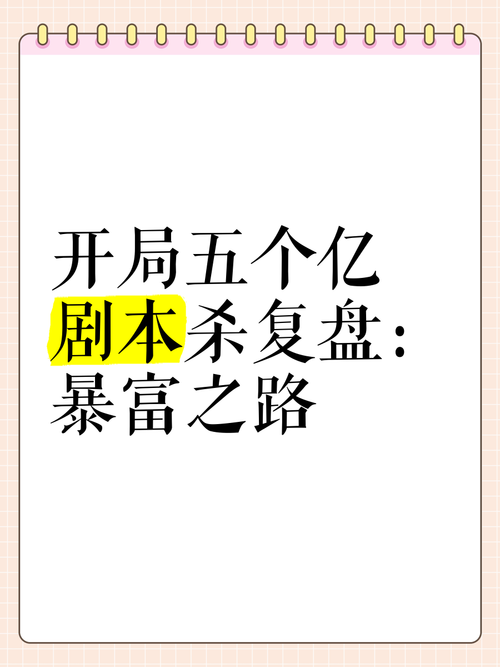 开局五个亿
剧本杀复盘：
暴富之路